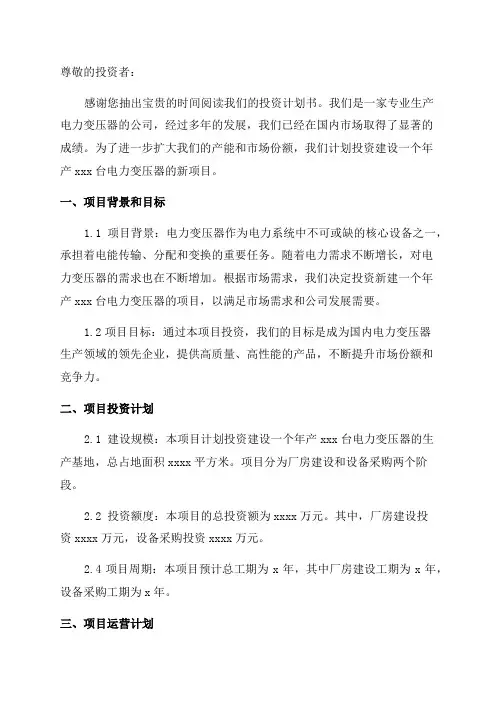 尊敬的投资者：

感谢您抽出宝贵的时间阅读我们的投资计划书。我们是一家专业生产电力变压器的公司，经过多年的发展，我们已经在国内市场取得了显著的成绩。为了进一步扩大我们的产能和市场份额，我们计划投资建设一个年产 xxx 台电力变压器的新项目。

一、项目背景和目标

1.1 项目背景：电力变压器作为电力系统中不可或缺的核心设备之一，承担着电能传输、分配和变换的重要任务。随着电力需求不断增长，对电力变压器的需求也在不断增加。根据市场需求，我们决定投资新建一个年产 xxx 台电力变压器的项目，以满足市场需求和公司发展需要。

1.2 项目目标：通过本项目投资，我们的目标是成为国内电力变压器生产领域的领先企业，提供高质量、高性能的产品，不断提升市场份额和竞争力。

二、项目投资计划

2.1 建设规模：本项目计划投资建设一个年产 xxx 台电力变压器的生产基地，总占地面积 xxxx 平方米。项目分为厂房建设和设备采购两个阶段。

2.2 投资额度：本项目的总投资额为 xxxx 万元。其中，厂房建设投资 xxxx 万元，设备采购投资 xxxx 万元。

2.4 项目周期：本项目预计总工期为 x 年，其中厂房建设工期为 x 年，设备采购工期为 x 年。

三、项目运营计划